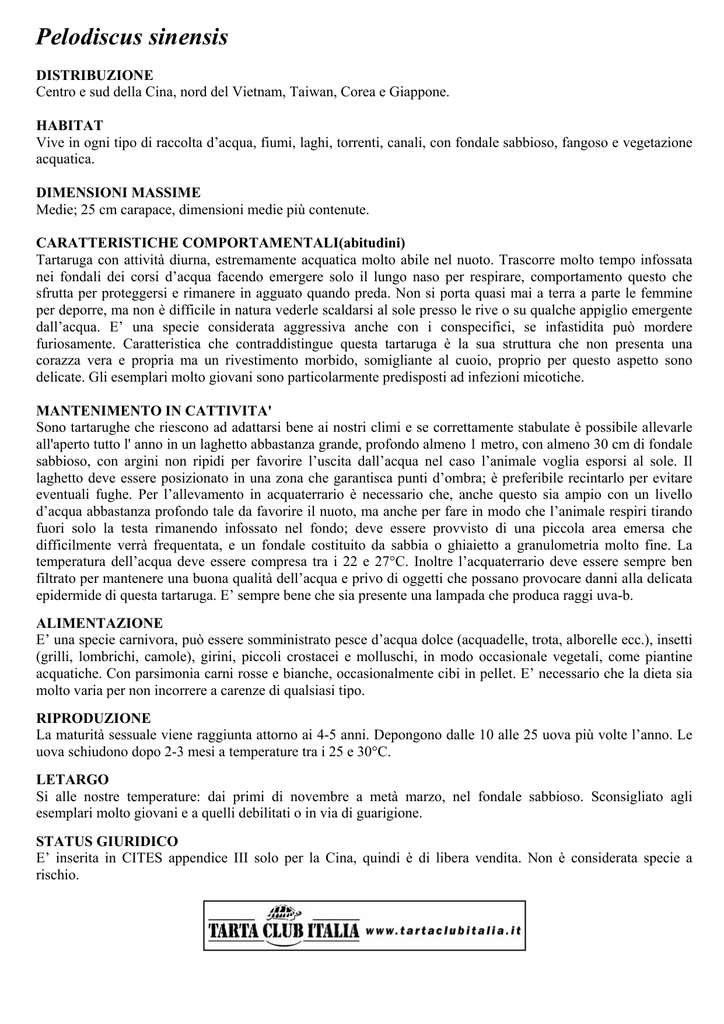 Pelodiscus sinensis

DISTRIBUZIONE
Centro e sud della Cina, nord del Vietnam, Taiwan, Corea e Giappone.

HABITAT
Vive in ogni tipo di raccolta d'acqua, fiumi, laghi, torrenti, canali, con fondale sabbioso, fangoso e vegetazione acquatica.

DIMENSIONI MASSIME
Medie; 25 cm carapace, dimensioni medie più contenute.

CARATTERISTICHE COMPORTAMENTALI(abitudini)
Tartaruga con attività diurna, estremamente acquatica molto abile nel nuoto. Trascorre molto tempo infossata nei fondali dei corsi d'acqua facendo emergere solo il lungo naso per respirare, comportamento questo che sfrutta per proteggersi e rimanere in agguato quando preda. Non si porta quasi mai a terra a parte le femmine per deporre, ma non è difficile in natura vederle scaldarsi al sole presso le rive o su qualche appiglio emergente dall'acqua. E' una specie considerata aggressiva anche con i conspecifici, se infastidita può mordere furiosamente. Caratteristica che contraddistingue questa tartaruga è la sua struttura che non presenta una corazza vera e propria ma un rivestimento morbido, somigliante al cuoio, proprio per questo aspetto sono delicate. Gli esemplari molto giovani sono particolarmente predisposti ad infezioni micotiche.

MANTENIMENTO IN CATTIVITA'
Sono tartarughe che riescono ad adattarsi bene ai nostri climi e se correttamente stabulate è possibile allevarle all'aperto tutto l' anno in un laghetto abbastanza grande, profondo almeno 1 metro, con almeno 30 cm di fondale sabbioso, con argini non ripidi per favorire l'uscita dall'acqua nel caso l'animale voglia esporsi al sole. Il laghetto deve essere posizionato in una zona che garantisca punti d'ombra; è preferibile recintarlo per evitare eventuali fughe. Per l'allevamento in acquaterrario è necessario che, anche questo sia ampio con un livello d'acqua abbastanza profondo tale da favorire il nuoto, ma anche per fare in modo che l'animale respiri tirando fuori solo la testa rimanendo infossato nel fondo; deve essere provvisto di una piccola area emersa che difficilmente verrà frequentata, e un fondale costituito da sabbia o ghiaietto a granulometria molto fine. La temperatura dell'acqua deve essere compresa tra i 22 e 27°C. Inoltre l'acquaterrario deve essere sempre ben filtrato per mantenere una buona qualità dell'acqua e privo di oggetti che possano provocare danni alla delicata epidermide di questa tartaruga. E' sempre bene che sia presente una lampada che produca raggi uva-b.

ALIMENTAZIONE
E' una specie carnivora, può essere somministrato pesce d'acqua dolce (acquadelle, trota, alborelle ecc.), insetti (grilli, lombrichi, camole), girini, piccoli crostacei e molluschi, in modo occasionale vegetali, come piantine acquatiche. Con parsimonia carni rosse e bianche, occasionalmente cibi in pellet. E' necessario che la dieta sia molto varia per non incorrere a carenze di qualsiasi tipo.

RIPRODUZIONE
La maturità sessuale viene raggiunta attorno ai 4-5 anni. Depongono dalle 10 alle 25 uova più volte l'anno. Le uova schiudono dopo 2-3 mesi a temperature tra i 25 e 30°C.

LETARGO
Si alle nostre temperature: dai primi di novembre a metà marzo, nel fondale sabbioso. Sconsigliato agli esemplari molto giovani e a quelli debilitati o in via di guarigione.

STATUS GIURIDICO
E' inserita in CITES appendice III solo per la Cina, quindi è di libera vendita. Non è considerata specie a rischio.

TARTA CLUB ITALIA www.tartaclubitalia.it